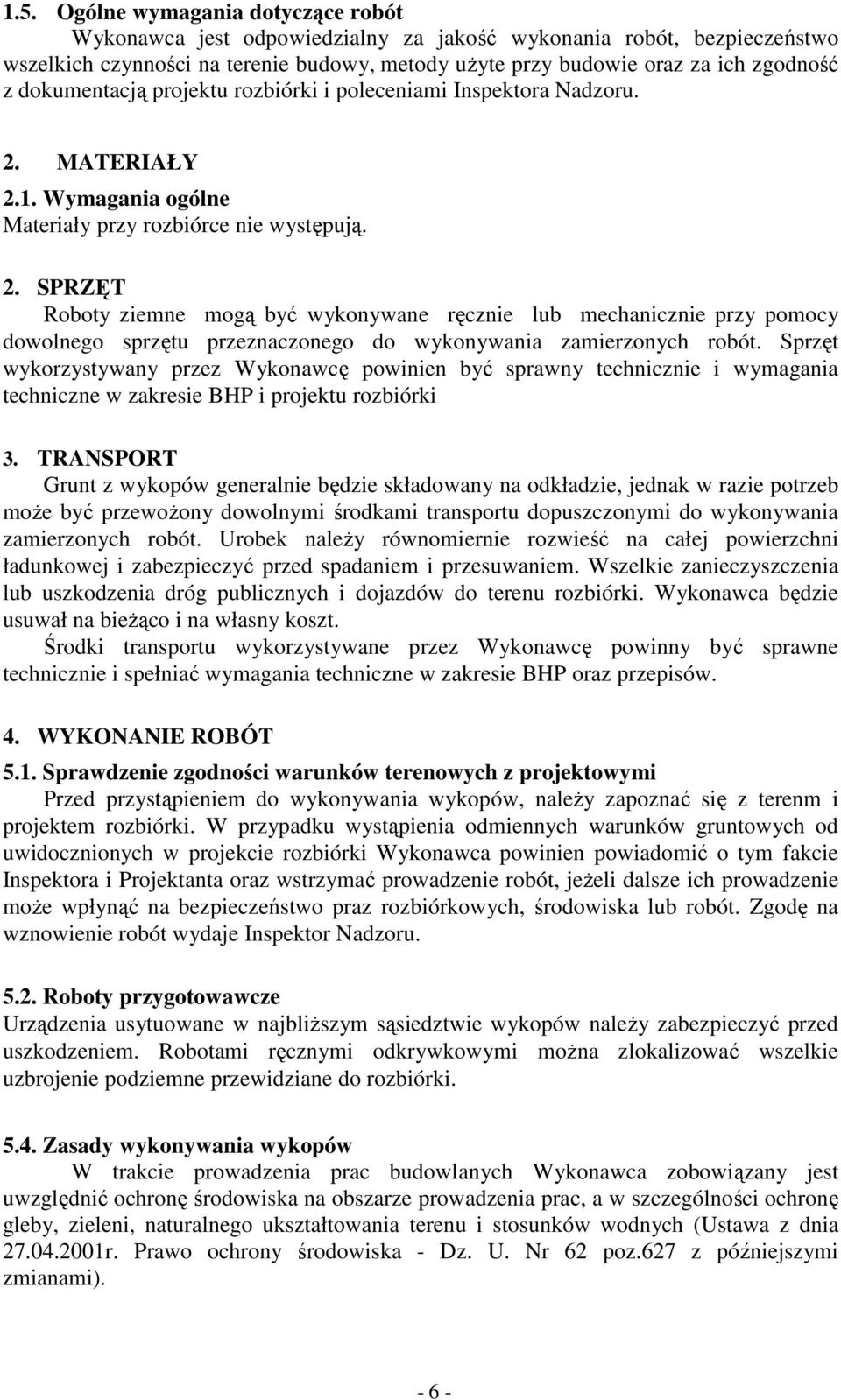 1.5. Ogólne wymagania dotyczące robót

Wykonawca jest odpowiedzialny za jakość wykonania robót, bezpieczeństwo wszelkich czynności na terenie budowy, metody użyte przy budowie oraz za ich zgodność z dokumentacją projektu rozbiórki i poleceniami Inspektora Nadzoru.

2. MATERIAŁY

2.1. Wymagania ogólne

Materiały przy rozbiórce nie występują.

2. SPRZĘT

Roboty ziemne mogą być wykonywane ręcznie lub mechanicznie przy pomocy dowolnego sprzętu przeznaczonego do wykonywania zamierzonych robót. Sprzęt wykorzystywany przez Wykonawcę powinien być sprawny technicznie i wymagania techniczne w zakresie BHP i projektu rozbiórki

3. TRANSPORT

Grunt z wykopów generalnie będzie składowany na odkładzie, jednak w razie potrzeb może być przewożony dowolnymi środkami transportu dopuszczonymi do wykonywania zamierzonych robót. Urobek należy równomiernie rozwieść na całej powierzchni ładunkowej i zabezpieczyć przed spadaniem i przesuwaniem. Wszelkie zanieczyszczenia lub uszkodzenia dróg publicznych i dojazdów do terenu rozbiórki. Wykonawca będzie usuwał na bieżąco i na własny koszt.

Środki transportu wykorzystywane przez Wykonawcę powinny być sprawne technicznie i spełniać wymagania techniczne w zakresie BHP oraz przepisów.

4. WYKONANIE ROBÓT

5.1. Sprawdzenie zgodności warunków terenowych z projektowymi

Przed przystąpieniem do wykonywania wykopów, należy zapoznać się z terenm i projektem rozbiórki. W przypadku wystąpienia odmiennych warunków gruntowych od uwidocznionych w projekcie rozbiórki Wykonawca powinien powiadomić o tym fakcie Inspektora i Projektanta oraz wstrzymać prowadzenie robót, jeżeli dalsze ich prowadzenie może wpłynąć na bezpieczeństwo praz rozbiórkowych, środowiska lub robót. Zgodę na wznowienie robót wydaje Inspektor Nadzoru.

5.2. Roboty przygotowawcze

Urządzenia usytuowane w najbliższym sąsiedztwie wykopów należy zabezpieczyć przed uszkodzeniem. Robotami ręcznymi odkrywkowymi można zlokalizować wszelkie uzbrojenie podziemne przewidziane do rozbiórki.

5.4. Zasady wykonywania wykopów

W trakcie prowadzenia prac budowlanych Wykonawca zobowiązany jest uwzględnić ochronę środowiska na obszarze prowadzenia prac, a w szczególności ochronę gleby, zieleni, naturalnego ukształtowania terenu i stosunków wodnych (Ustawa z dnia 27.04.2001r. Prawo ochrony środowiska - Dz. U. Nr 62 poz.627 z późniejszymi zmianami).

- 6 -